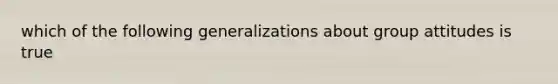 which of the following generalizations about group attitudes is true